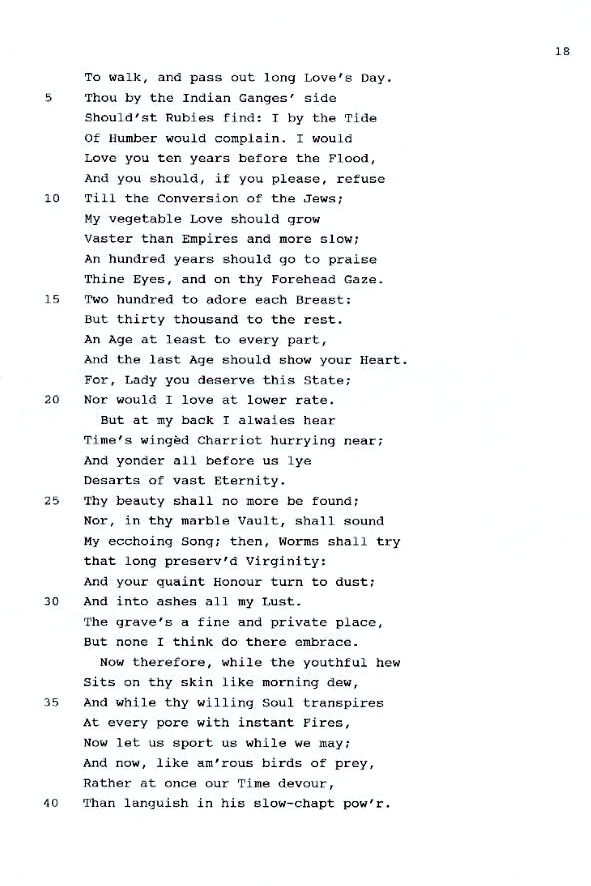 18

To walk, and pass out long Love's Day.
5 Thou by the Indian Ganges' side
Should'st Rubies find: I by the Tide
Of Humber would complain. I would
Love you ten years before the Flood,
And you should, if you please, refuse
10 Till the Conversion of the Jews;
My vegetable Love should grow
Vaster than Empires and more slow;
An hundred years should go to praise
Thine Eyes, and on thy Forehead Gaze.
15 Two hundred to adore each Breast:
But thirty thousand to the rest.
An Age at least to every part,
And the last Age should show your Heart.
For, Lady you deserve this State;
20 Nor would I love at lower rate.
But at my back I alwaies hear
Time's wingèd Charriot hurrying near;
And yonder all before us lye
Desarts of vast Eternity.
25 Thy beauty shall no more be found;
Nor, in thy marble Vault, shall sound
My ecchoing Song; then, Worms shall try
that long preserv'd Virginity:
And your quaint Honour turn to dust;
30 And into ashes all my Lust.
The grave's a fine and private place,
But none I think do there embrace.
Now therefore, while the youthful hew
Sits on thy skin like morning dew,
35 And while thy willing Soul transpires
At every pore with instant Fires,
Now let us sport us while we may;
And now, like am'rous birds of prey,
Rather at once our Time devour,
40 Than languish in his slow-chapt pow'r.